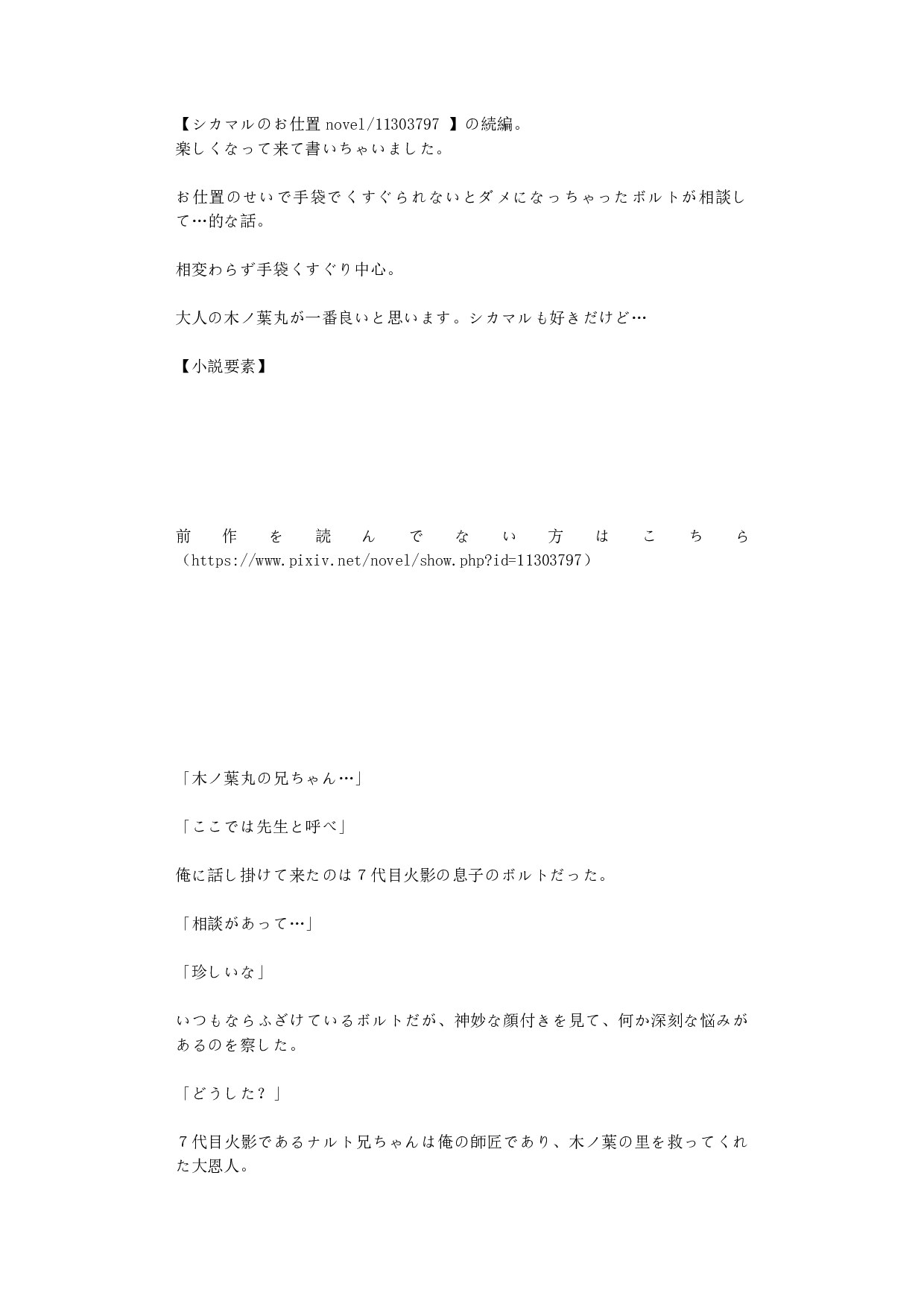 【シカマルのお仕置 novel/11303797 】の続編。
楽しくなって来て書いちゃいました。

お仕置のせいで手袋でくすぐられないとダメになっちゃったボルトが相談して…的な話。

相変わらず手袋くすぐり中心。

大人の木ノ葉丸が一番良いと思います。シカマルも好きだけど…

【小説要素】

前作を読んでない方はこちら（https://www.pixiv.net/novel/show.php?id=11303797）

「木ノ葉丸の兄ちゃん…」

「ここでは先生と呼べ」

俺に話し掛けて来たのは７代目火影の息子のボルトだった。

「相談があって…」

「珍しいな」

いつもならふざけているボルトだが、神妙な顔付きを見て、何か深刻な悩みがあるのを察した。

「どうした？」

７代目火影であるナルト兄ちゃんは俺の師匠であり、木ノ葉の里を救ってくれた大恩人。